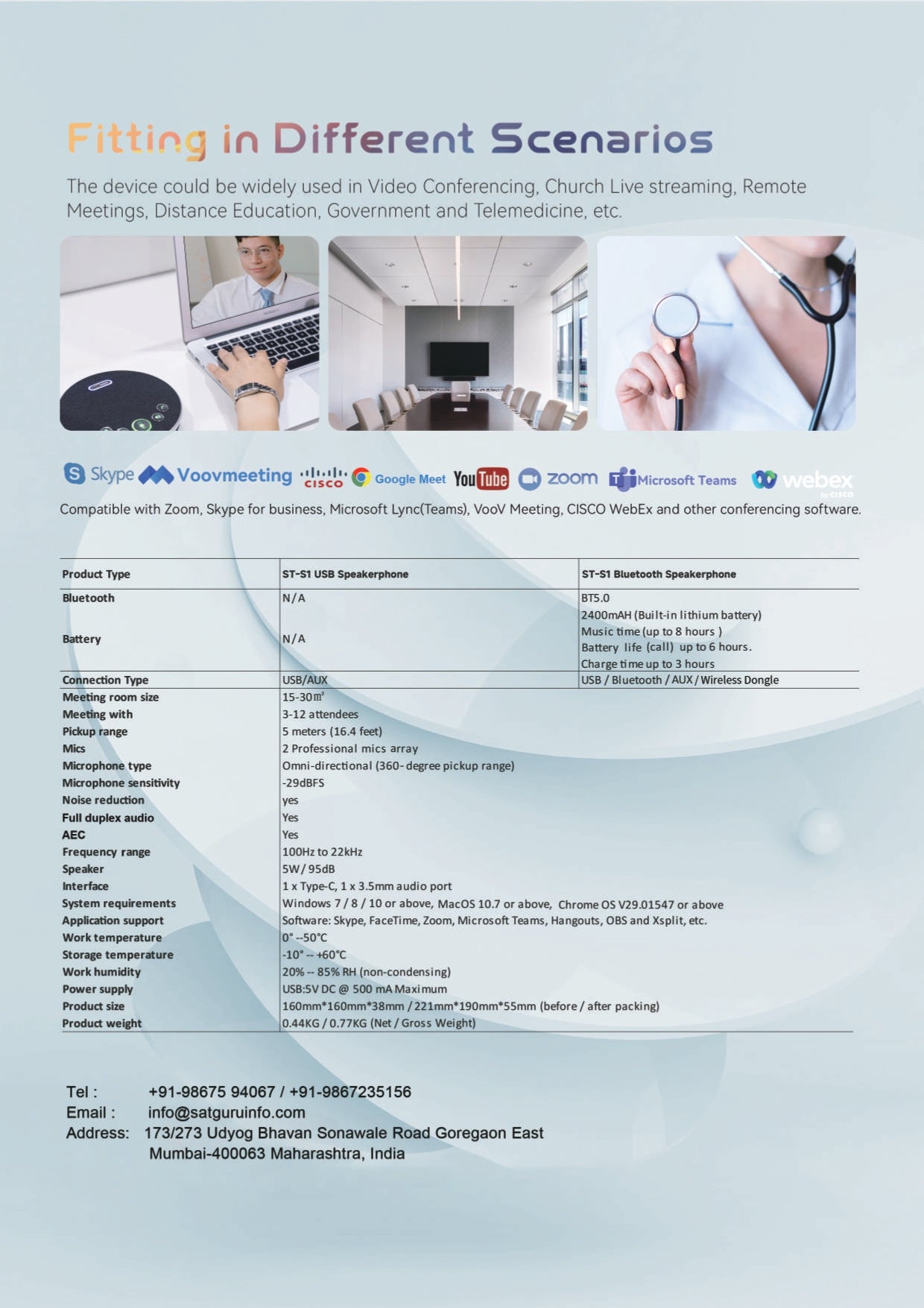 Fitting in Different Scenarios

The device could be widely used in Video Conferencing, Church Live streaming, Remote Meetings, Distance Education, Government and Telemedicine, etc.

Skype Voovmeeting CISCO Google Meet YouTube zoom Microsoft Teams webex by CISCO

Compatible with Zoom, Skype for business, Microsoft Lync(Teams), VooV Meeting, CISCO WebEx and other conferencing software.

| Product Type | ST-S1 USB Speakerphone | ST-S1 Bluetooth Speakerphone |
|---|---|---|
| Bluetooth | N/A | BT5.0 |
| Battery | N/A | 2400mAH (Built-in lithium battery) Music time (up to 8 hours ) Battery life (call) up to 6 hours. Charge time up to 3 hours |
| Connection Type | USB/AUX | USB / Bluetooth / AUX / Wireless Dongle |
| Meeting room size | 15-30㎡ | |
| Meeting with | 3-12 attendees | |
| Pickup range | 5 meters (16.4 feet) | |
| Mics | 2 Professional mics array | |
| Microphone type | Omni-directional (360- degree pickup range) | |
| Microphone sensitivity | -29dBFS | |
| Noise reduction | yes | |
| Full duplex audio | Yes | |
| AEC | Yes | |
| Frequency range | 100Hz to 22kHz | |
| Speaker | 5W / 95dB | |
| Interface | 1 x Type-C, 1 x 3.5mm audio port | |
| System requirements | Windows 7 / 8 / 10 or above, MacOS 10.7 or above, Chrome OS V29.01547 or above | |
| Application support | Software: Skype, FaceTime, Zoom, Microsoft Teams, Hangouts, OBS and Xsplit, etc. | |
| Work temperature | 0° --50°C | |
| Storage temperature | -10° -- +60°C | |
| Work humidity | 20% -- 85% RH (non-condensing) | |
| Power supply | USB:5V DC @ 500 mA Maximum | |
| Product size | 160mm*160mm*38mm / 221mm*190mm*55mm (before / after packing) | |
| Product weight | 0.44KG / 0.77KG (Net / Gross Weight) | |

Tel : +91-98675 94067 / +91-9867235156
Email : info@satguruinfo.com
Address: 173/273 Udyog Bhavan Sonawale Road Goregaon East Mumbai-400063 Maharashtra, India